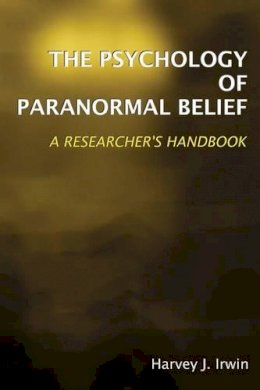 THE PSYCHOLOGY OF PARANORMAL BELIEF

A RESEARCHER'S HANDBOOK

Harvey J. Irwin